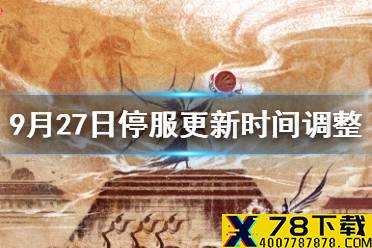 9月27日停服更新时间调整

X 78下载
4007787878.COM